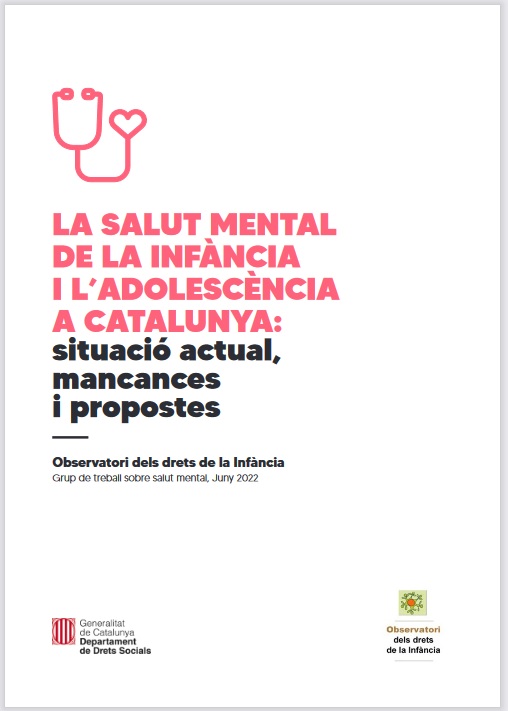 LA SALUT MENTAL DE LA INFÀNCIA I L'ADOLESCÈNCIA A CATALUNYA: situació actual, mancances i propostes

Observatori dels drets de la Infància
Grup de treball sobre salut mental, Juny 2022

Generalitat de Catalunya
Departament de Drets Socials

Observatori dels drets de la Infància